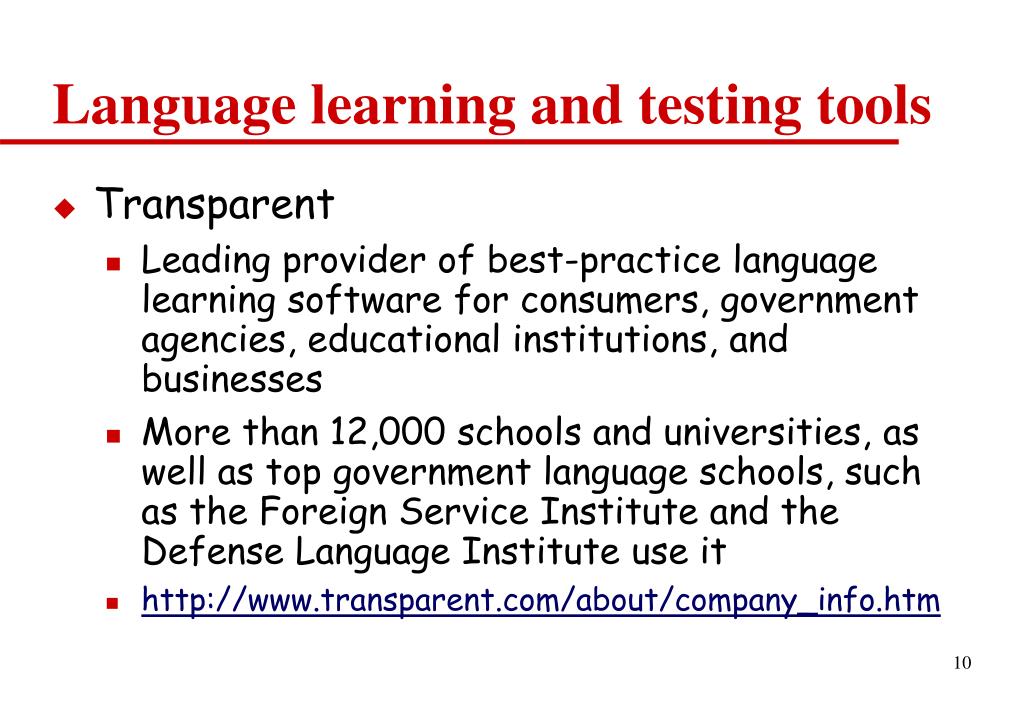 Language learning and testing tools

Transparent

Leading provider of best-practice language learning software for consumers, government agencies, educational institutions, and businesses

More than 12,000 schools and universities, as well as top government language schools, such as the Foreign Service Institute and the Defense Language Institute use it

http://www.transparent.com/about/company_info.htm

10